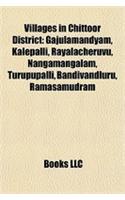 Villages in Chittoor District: Gajulamandyam, Kalepalli, Rayalacheruvu, Nangamangalam, Turupupalli, Bandivandluru, Ramasamudram

Books LLC